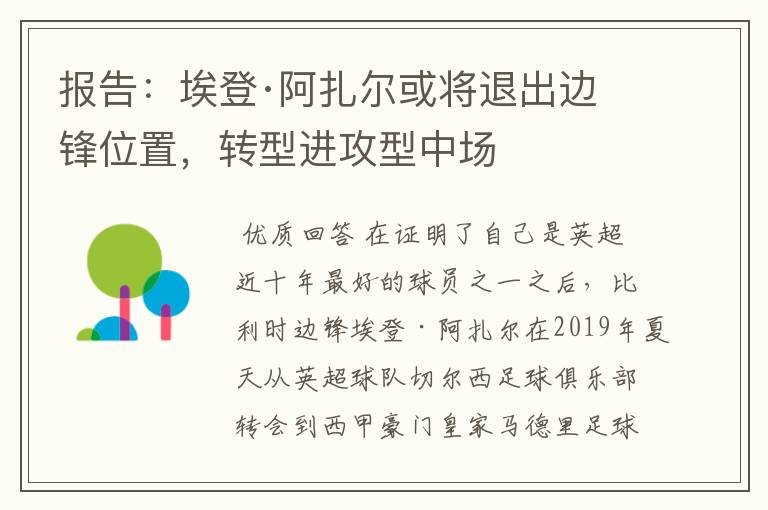 报告：埃登·阿扎尔或将退出边锋位置，转型进攻型中场

优质回答 在证明了自己是英超近十年最好的球员之一之后，比利时边锋埃登·阿扎尔在2019年夏天从英超球队切尔西足球俱乐部转会到西甲豪门皇家马德里足球